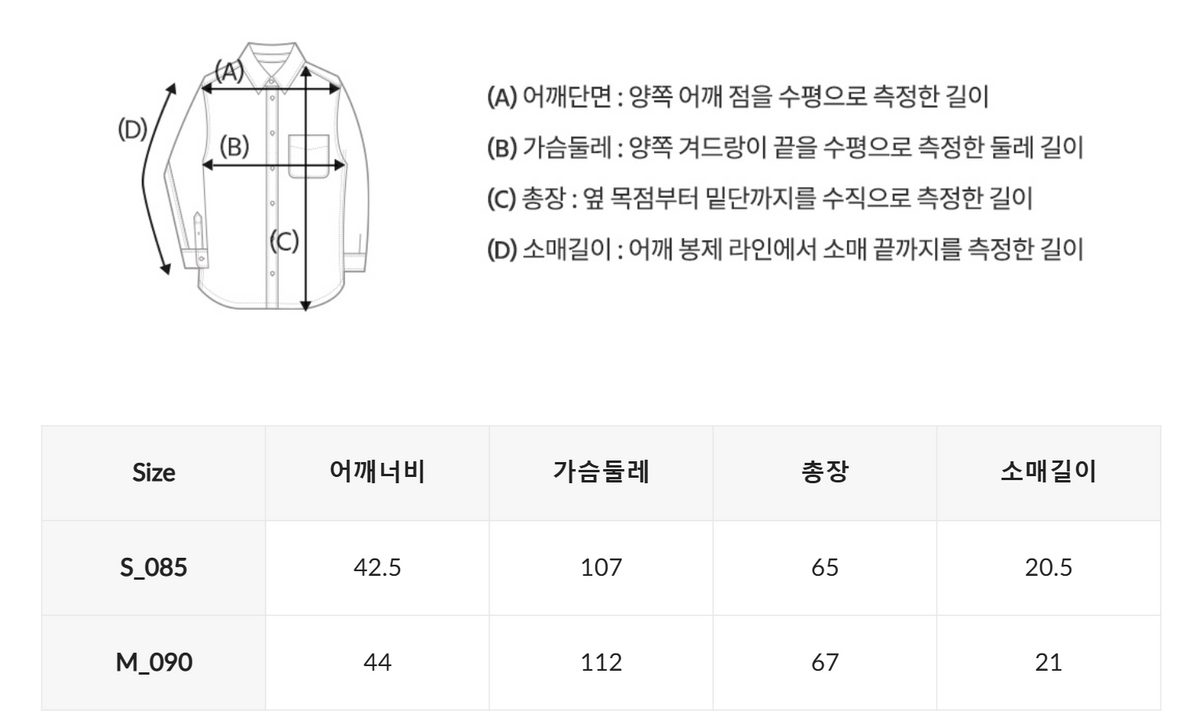 (A)
(D)
(B)
(C)

(A) 어깨단면 : 양쪽 어깨 점을 수평으로 측정한 길이
(B) 가슴둘레 : 양쪽 겨드랑이 끝을 수평으로 측정한 둘레 길이
(C) 총장 : 옆 목점부터 밑단까지를 수직으로 측정한 길이
(D) 소매길이 : 어깨 봉제 라인에서 소매 끝까지를 측정한 길이

| Size | 어깨너비 | 가슴둘레 | 총장 | 소매길이 |
|---|---|---|---|---|
| S_085 | 42.5 | 107 | 65 | 20.5 |
| M_090 | 44 | 112 | 67 | 21 |